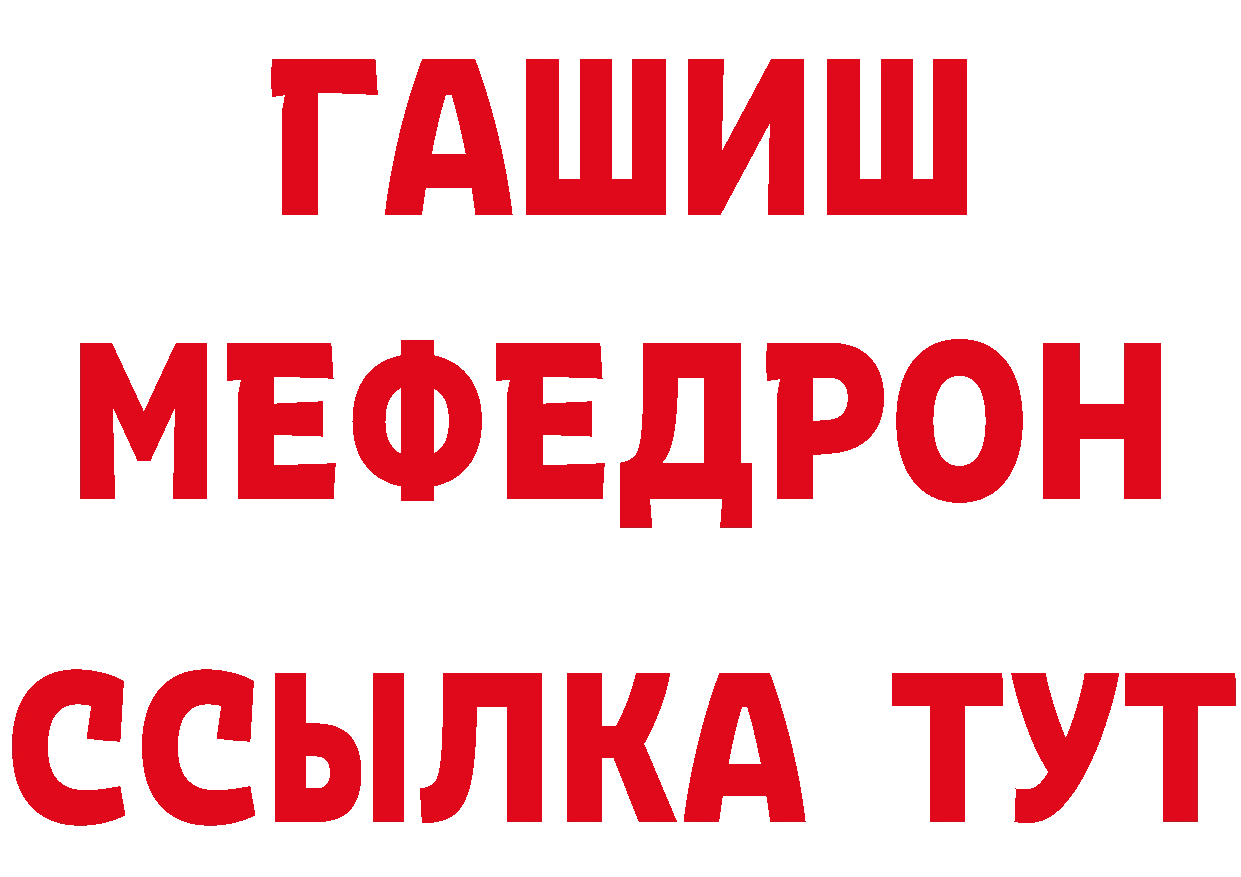 ГАШИШ
МЕФЕДРОН
ССЫЛКА ТУТ